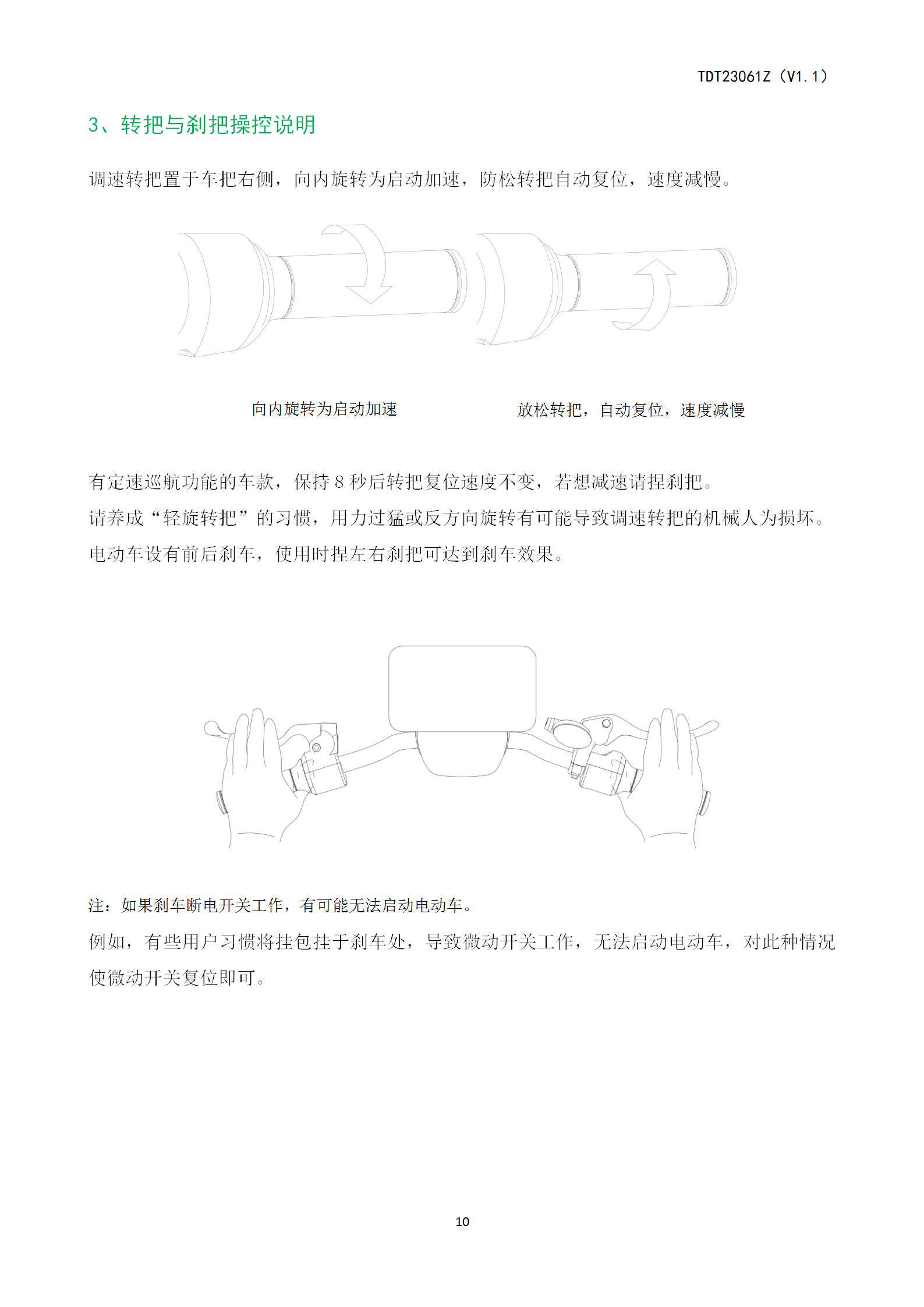 TDT23061Z（V1.1）

3、转把与刹把操控说明

调速转把置于车把右侧，向内旋转为启动加速，防松转把自动复位，速度减慢。

向内旋转为启动加速

放松转把，自动复位，速度减慢

有定速巡航功能的车款，保持 8 秒后转把复位速度不变，若想减速请捏刹把。
请养成“轻旋转把”的习惯，用力过猛或反方向旋转有可能导致调速转把的机械人为损坏。
电动车设有前后刹车，使用时捏左右刹把可达到刹车效果。

注：如果刹车断电开关工作，有可能无法启动电动车。
例如，有些用户习惯将挂包挂于刹车处，导致微动开关工作，无法启动电动车，对此种情况使微动开关复位即可。

10